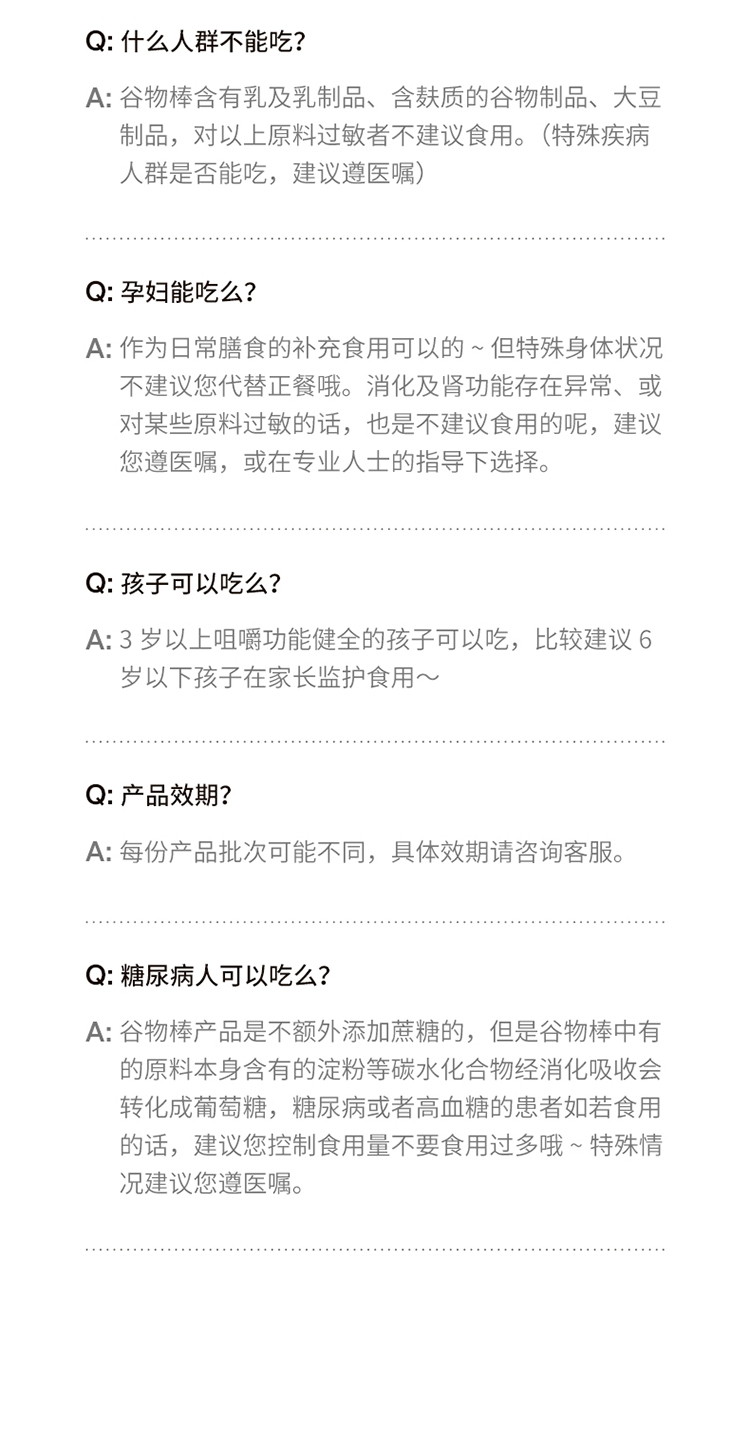 Q: 什么人群不能吃?

A: 谷物棒含有乳及乳制品、含麸质的谷物制品、大豆制品，对以上原料过敏者不建议食用。（特殊疾病人群是否能吃，建议遵医嘱）

Q: 孕妇能吃么?

A: 作为日常膳食的补充食用可以的 ~ 但特殊身体状况不建议您代替正餐哦。消化及肾功能存在异常、或对某些原料过敏的话，也是不建议食用的呢，建议您遵医嘱，或在专业人士的指导下选择。

Q: 孩子可以吃么?

A: 3 岁以上咀嚼功能健全的孩子可以吃，比较建议 6 岁以下孩子在家长监护食用～

Q: 产品效期?

A: 每份产品批次可能不同，具体效期请咨询客服。

Q: 糖尿病人可以吃么?

A: 谷物棒产品是不额外添加蔗糖的，但是谷物棒中有的原料本身含有的淀粉等碳水化合物经消化吸收会转化成葡萄糖，糖尿病或者高血糖的患者如若食用的话，建议您控制食用量不要食用过多哦 ~ 特殊情况建议您遵医嘱。